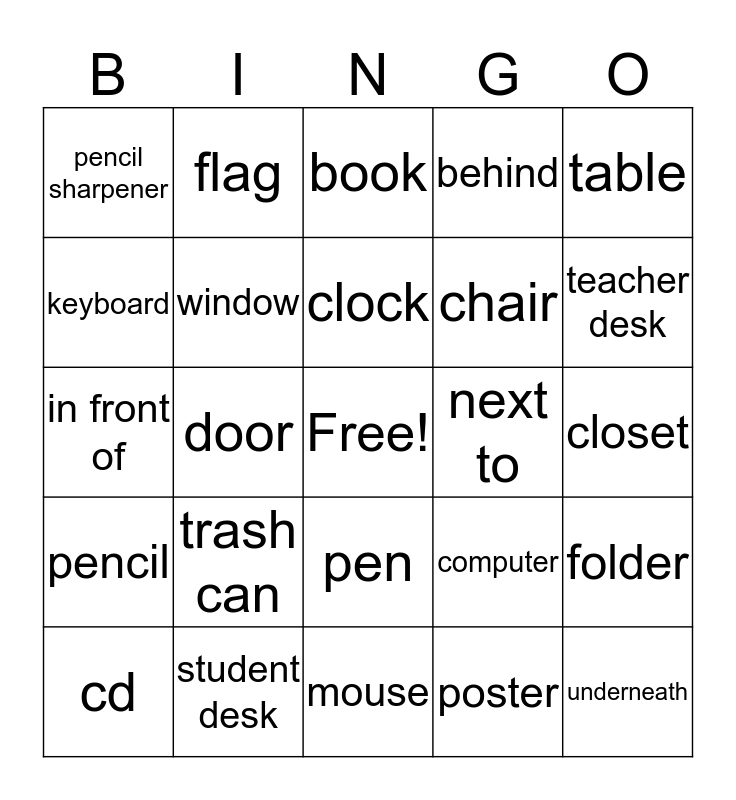 | B | I | N | G | O |
|---|---|---|---|---|
| pencil sharpener | flag | book | behind | table |
| keyboard | window | clock | chair | teacher desk |
| in front of | door | Free! | next to | closet |
| pencil | trash can | pen | computer | folder |
| cd | student desk | mouse | poster | underneath |